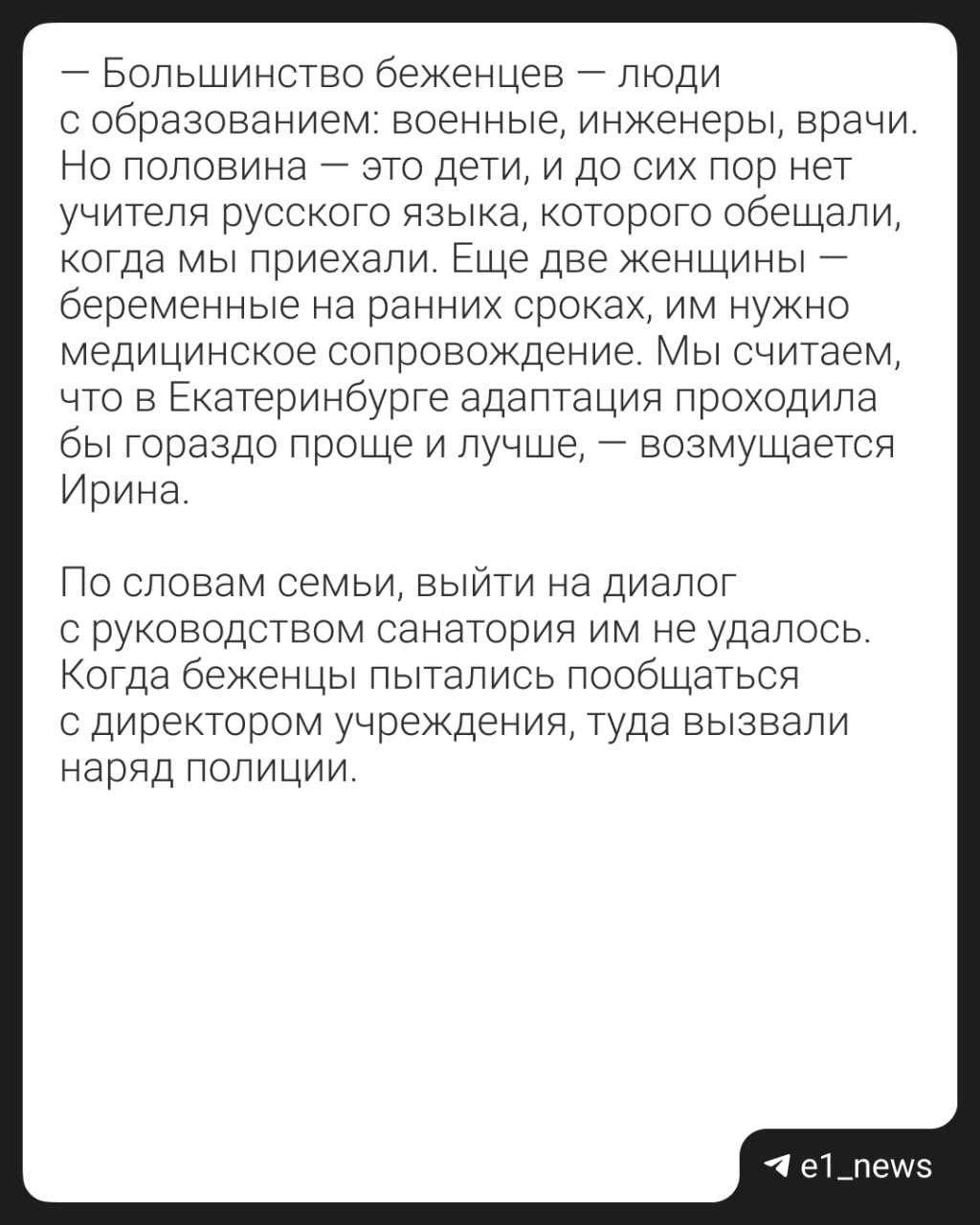 — Большинство беженцев — люди с образованием: военные, инженеры, врачи. Но половина — это дети, и до сих пор нет учителя русского языка, которого обещали, когда мы приехали. Еще две женщины — беременные на ранних сроках, им нужно медицинское сопровождение. Мы считаем, что в Екатеринбурге адаптация проходила бы гораздо проще и лучше, — возмущается Ирина.

По словам семьи, выйти на диалог с руководством санатория им не удалось. Когда беженцы пытались пообщаться с директором учреждения, туда вызвали наряд полиции.

e1_news